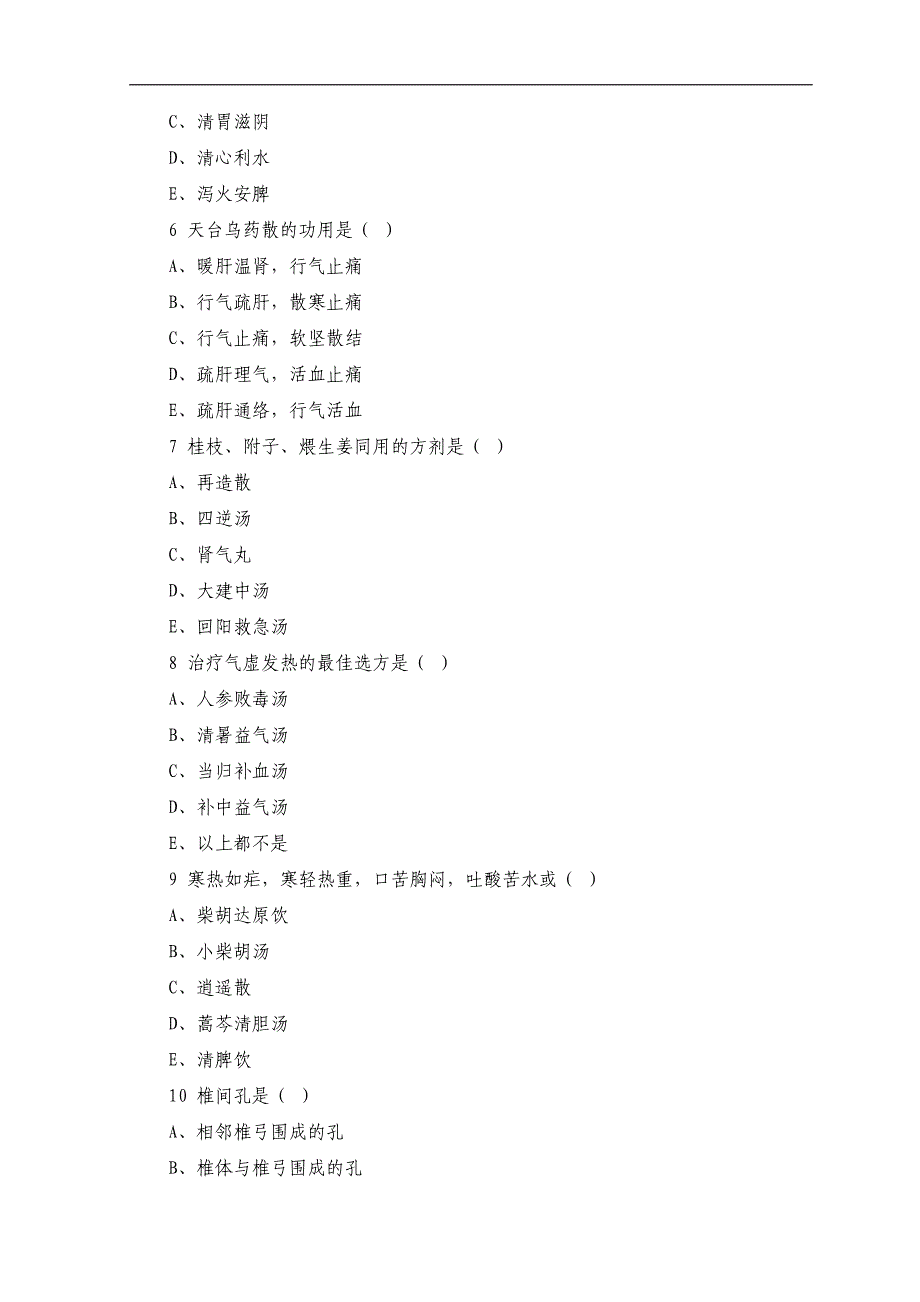 C、清胃滋阴

D、清心利水

E、泻火安脾

6 天台乌药散的功用是（ ）

A、暖肝温肾，行气止痛

B、行气疏肝，散寒止痛

C、行气止痛，软坚散结

D、疏肝理气，活血止痛

E、疏肝通络，行气活血

7 桂枝、附子、煨生姜同用的方剂是（ ）

A、再造散

B、四逆汤

C、肾气丸

D、大建中汤

E、回阳救急汤

8 治疗气虚发热的最佳选方是（ ）

A、人参败毒汤

B、清暑益气汤

C、当归补血汤

D、补中益气汤

E、以上都不是

9 寒热如疟，寒轻热重，口苦胸闷，吐酸苦水或（ ）

A、柴胡达原饮

B、小柴胡汤

C、逍遥散

D、蒿芩清胆汤

E、清脾饮

10 椎间孔是（ ）

A、相邻椎弓围成的孔

B、椎体与椎弓围成的孔